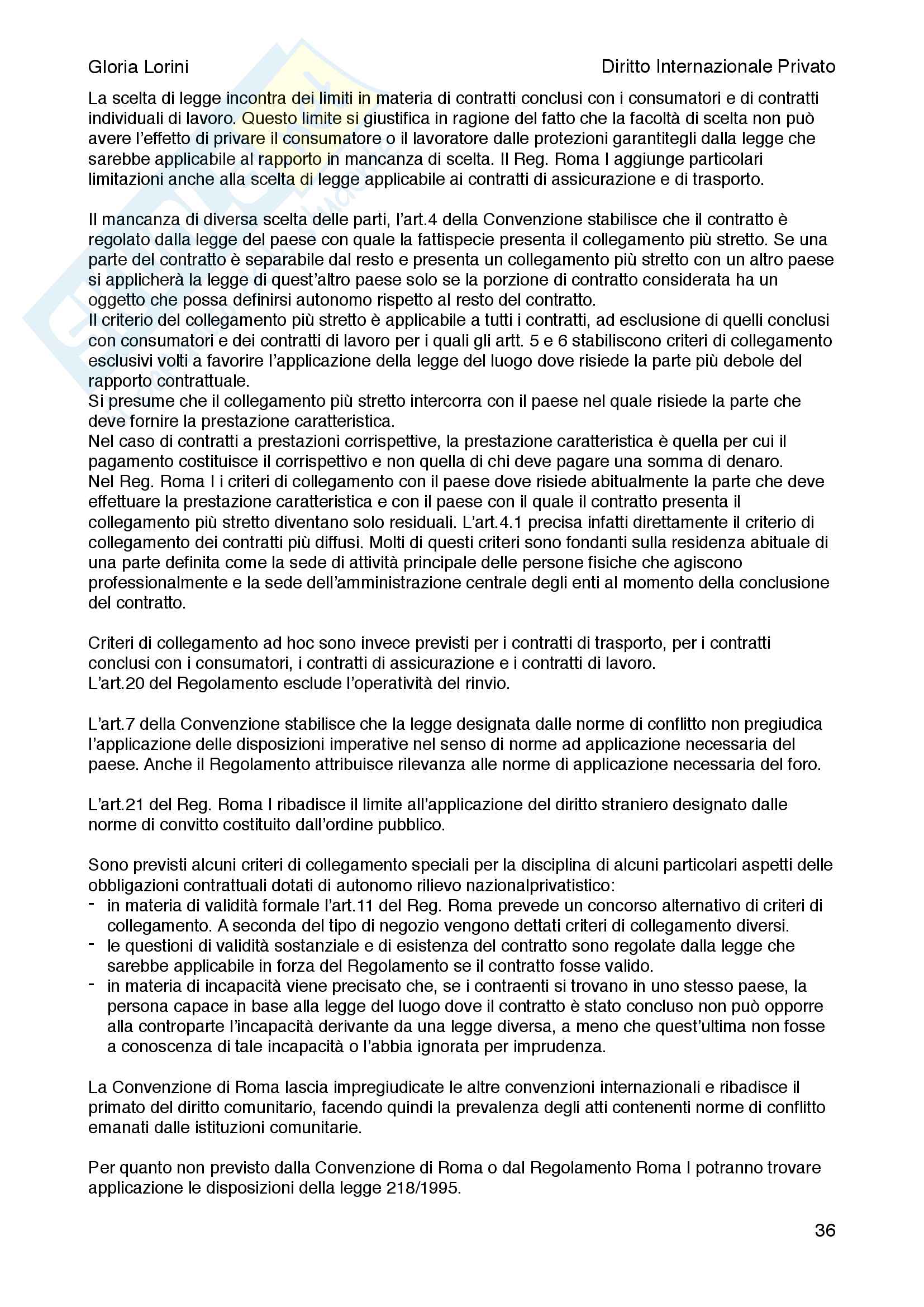 Gloria Lorini

Diritto Internazionale Privato

La scelta di legge incontra dei limiti in materia di contratti conclusi con i consumatori e di contratti individuali di lavoro. Questo limite si giustifica in ragione del fatto che la facoltà di scelta non può avere l'effetto di privare il consumatore o il lavoratore dalle protezioni garantitegli dalla legge che sarebbe applicabile al rapporto in mancanza di scelta. Il Reg. Roma I aggiunge particolari limitazioni anche alla scelta di legge applicabile ai contratti di assicurazione e di trasporto.

Il mancanza di diversa scelta delle parti, l'art.4 della Convenzione stabilisce che il contratto è regolato dalla legge del paese con quale la fattispecie presenta il collegamento più stretto. Se una parte del contratto è separabile dal resto e presenta un collegamento più stretto con un altro paese si applicherà la legge di quest'altro paese solo se la porzione di contratto considerata ha un oggetto che possa definirsi autonomo rispetto al resto del contratto.
Il criterio del collegamento più stretto è applicabile a tutti i contratti, ad esclusione di quelli conclusi con consumatori e dei contratti di lavoro per i quali gli artt. 5 e 6 stabiliscono criteri di collegamento esclusivi volti a favorire l'applicazione della legge del luogo dove risiede la parte più debole del rapporto contrattuale.
Si presume che il collegamento più stretto intercorra con il paese nel quale risiede la parte che deve fornire la prestazione caratteristica.
Nel caso di contratti a prestazioni corrispettive, la prestazione caratteristica è quella per cui il pagamento costituisce il corrispettivo e non quella di chi deve pagare una somma di denaro.
Nel Reg. Roma I i criteri di collegamento con il paese dove risiede abitualmente la parte che deve effettuare la prestazione caratteristica e con il paese con il quale il contratto presenta il collegamento più stretto diventano solo residuali. L'art.4.1 precisa infatti direttamente il criterio di collegamento dei contratti più diffusi. Molti di questi criteri sono fondanti sulla residenza abituale di una parte definita come la sede di attività principale delle persone fisiche che agiscono professionalmente e la sede dell'amministrazione centrale degli enti al momento della conclusione del contratto.

Criteri di collegamento ad hoc sono invece previsti per i contratti di trasporto, per i contratti conclusi con i consumatori, i contratti di assicurazione e i contratti di lavoro.
L'art.20 del Regolamento esclude l'operatività del rinvio.

L'art.7 della Convenzione stabilisce che la legge designata dalle norme di conflitto non pregiudica l'applicazione delle disposizioni imperative nel senso di norme ad applicazione necessaria del paese. Anche il Regolamento attribuisce rilevanza alle norme di applicazione necessaria del foro.

L'art.21 del Reg. Roma I ribadisce il limite all'applicazione del diritto straniero designato dalle norme di convitto costituito dall'ordine pubblico.

Sono previsti alcuni criteri di collegamento speciali per la disciplina di alcuni particolari aspetti delle obbligazioni contrattuali dotati di autonomo rilievo nazionalprivatistico:
- in materia di validità formale l'art.11 del Reg. Roma prevede un concorso alternativo di criteri di collegamento. A seconda del tipo di negozio vengono dettati criteri di collegamento diversi.
- le questioni di validità sostanziale e di esistenza del contratto sono regolate dalla legge che sarebbe applicabile in forza del Regolamento se il contratto fosse valido.
- in materia di incapacità viene precisato che, se i contraenti si trovano in uno stesso paese, la persona capace in base alla legge del luogo dove il contratto è stato concluso non può opporre alla controparte l'incapacità derivante da una legge diversa, a meno che quest'ultima non fosse a conoscenza di tale incapacità o l'abbia ignorata per imprudenza.

La Convenzione di Roma lascia impregiudicate le altre convenzioni internazionali e ribadisce il primato del diritto comunitario, facendo quindi la prevalenza degli atti contenenti norme di conflitto emanati dalle istituzioni comunitarie.

Per quanto non previsto dalla Convenzione di Roma o dal Regolamento Roma I potranno trovare applicazione le disposizioni della legge 218/1995.

36